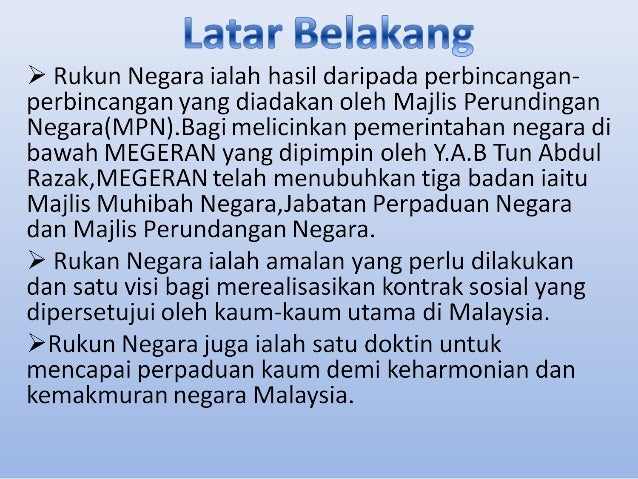 Latar Belakang

➢ Rukun Negara ialah hasil daripada perbincangan-perbincangan yang diadakan oleh Majlis Perundingan Negara(MPN).Bagi melicinkan pemerintahan negara di bawah MEGERAN yang dipimpin oleh Y.A.B Tun Abdul Razak,MEGERAN telah menubuhkan tiga badan iaitu Majlis Muhibah Negara,Jabatan Perpaduan Negara dan Majlis Perundangan Negara.

➢ Rukan Negara ialah amalan yang perlu dilakukan dan satu visi bagi merealisasikan kontrak sosial yang dipersetujui oleh kaum-kaum utama di Malaysia.

➢Rukun Negara juga ialah satu doktin untuk mencapai perpaduan kaum demi keharmonian dan kemakmuran negara Malaysia.